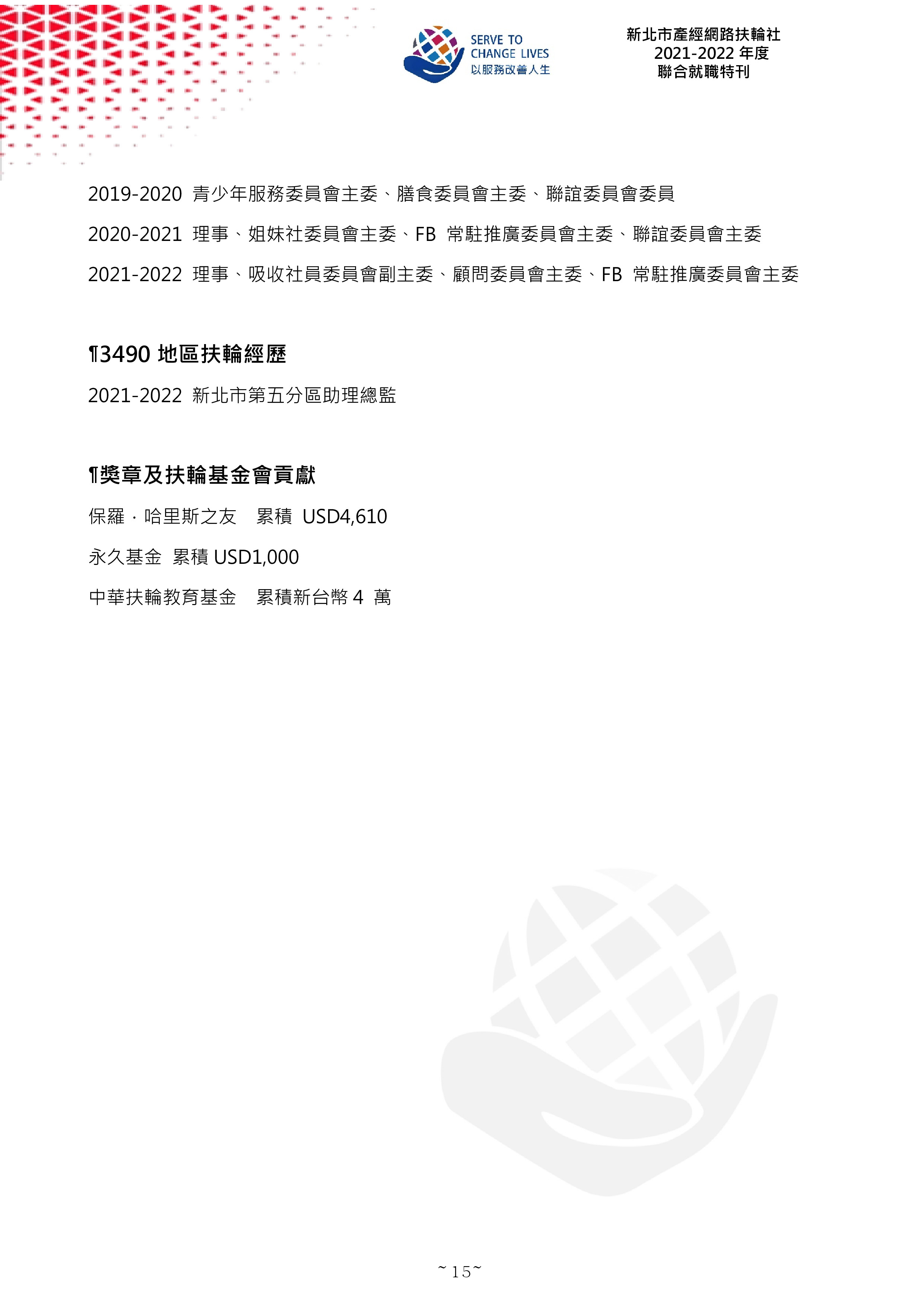 SERVE TO CHANGE LIVES
以服務改善人生

新北市產經網路扶輪社
2021-2022 年度
聯合就職特刊

2019-2020 青少年服務委員會主委、膳食委員會主委、聯誼委員會委員

2020-2021 理事、姐妹社委員會主委、FB 常駐推廣委員會主委、聯誼委員會主委

2021-2022 理事、吸收社員委員會副主委、顧問委員會主委、FB 常駐推廣委員會主委

¶3490 地區扶輪經歷

2021-2022 新北市第五分區助理總監

¶獎章及扶輪基金會貢獻

保羅．哈里斯之友 累積 USD4,610

永久基金 累積 USD1,000

中華扶輪教育基金 累積新台幣 4 萬

~15~